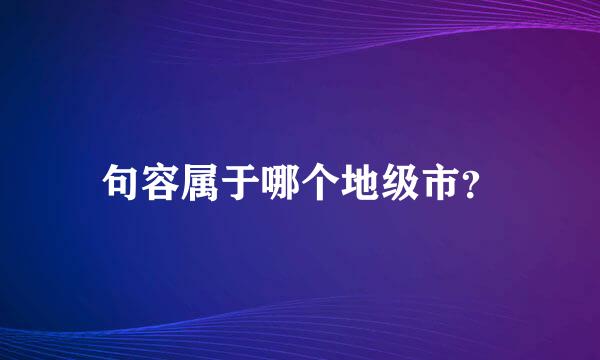 句容属于哪个地级市?